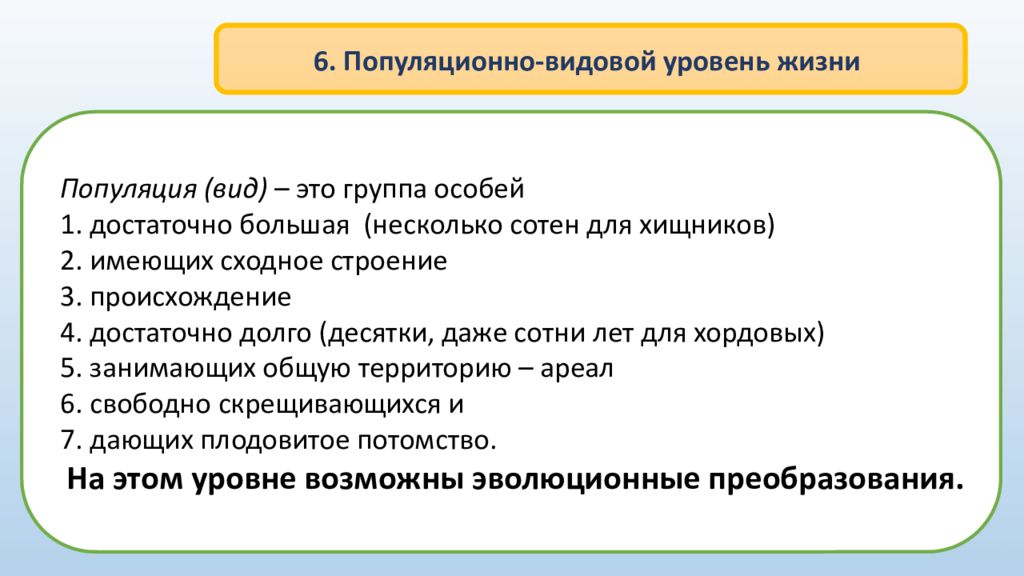 6. Популяционно-видовой уровень жизни

Популяция (вид) – это группа особей
1. достаточно большая (несколько сотен для хищников)
2. имеющих сходное строение
3. происхождение
4. достаточно долго (десятки, даже сотни лет для хордовых)
5. занимающих общую территорию – ареал
6. свободно скрещивающихся и
7. дающих плодовитое потомство.

На этом уровне возможны эволюционные преобразования.